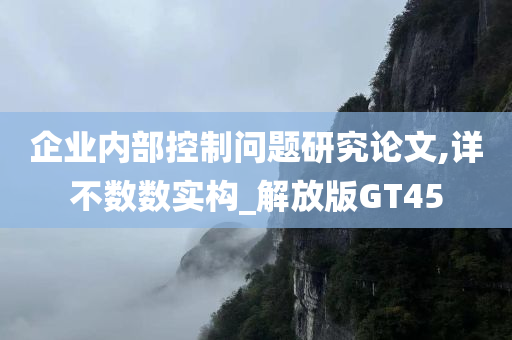 企业内部控制问题研究论文,详不数数实构_解放版GT45